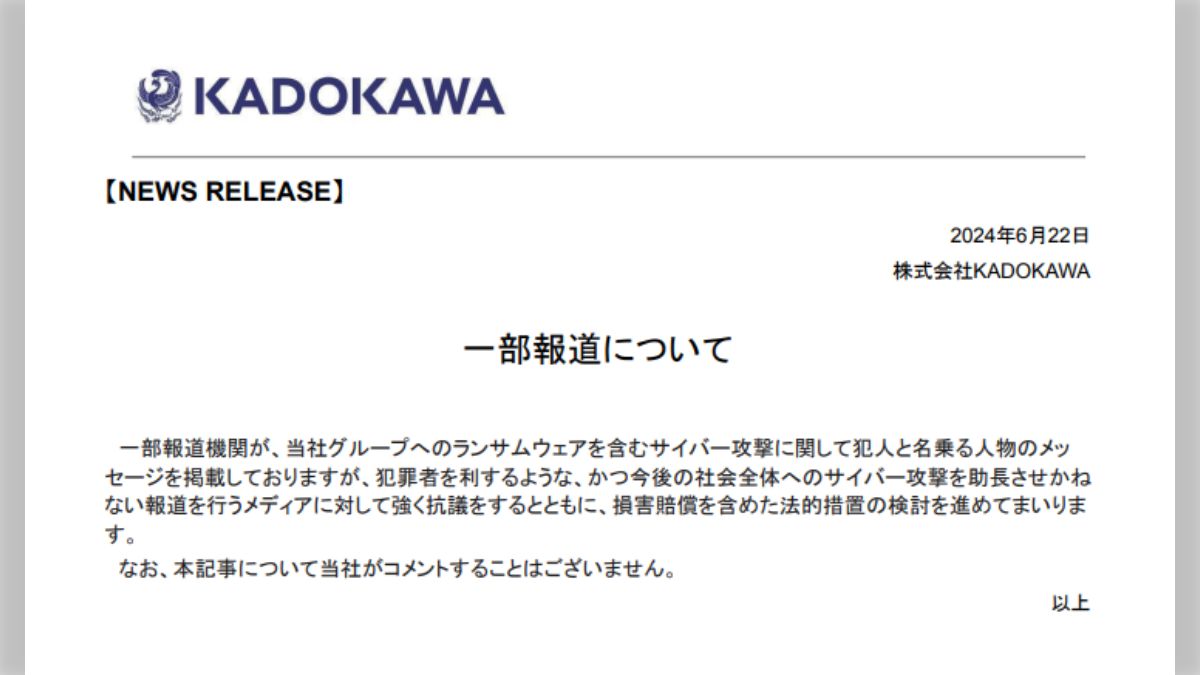 KADOKAWA

【NEWS RELEASE】

2024年6月22日
株式会社KADOKAWA

一部報道について

一部報道機関が、当社グループへのランサムウェアを含むサイバー攻撃に関して犯人と名乗る人物のメッセージを掲載しておりますが、犯罪者を利するような、かつ今後の社会全体へのサイバー攻撃を助長させかねない報道を行うメディアに対して強く抗議をするとともに、損害賠償を含めた法的措置の検討を進めてまいります。

なお、本記事について当社がコメントすることはございません。

以上